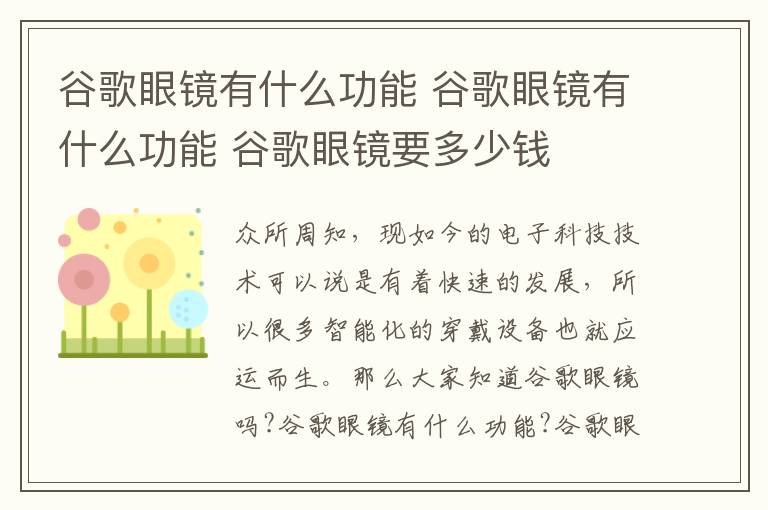 谷歌眼镜有什么功能 谷歌眼镜有什么功能 谷歌眼镜要多少钱

众所周知，现如今的电子科技技术可以说是有着快速的发展，所以很多智能化的穿戴设备也就应运而生。那么大家知道谷歌眼镜吗?谷歌眼镜有什么功能?谷歌眼